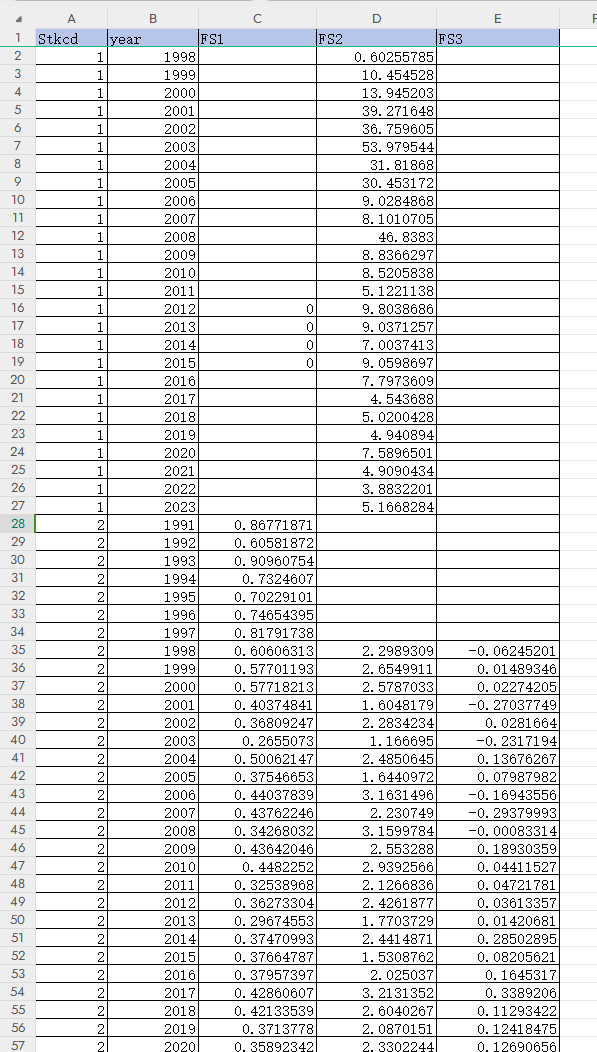 | | A | B | C | D | E | F |
|---|---|---|---|---|---|---|
| 1 | Stkcd | year | FS1 | FS2 | FS3 | |
| 2 | 1 | 1998 | | 0.60255785 | | |
| 3 | 1 | 1999 | | 10.454528 | | |
| 4 | 1 | 2000 | | 13.945203 | | |
| 5 | 1 | 2001 | | 39.271648 | | |
| 6 | 1 | 2002 | | 36.759605 | | |
| 7 | 1 | 2003 | | 53.979544 | | |
| 8 | 1 | 2004 | | 31.81868 | | |
| 9 | 1 | 2005 | | 30.453172 | | |
| 10 | 1 | 2006 | | 9.0284868 | | |
| 11 | 1 | 2007 | | 8.1010705 | | |
| 12 | 1 | 2008 | | 46.8383 | | |
| 13 | 1 | 2009 | | 8.8366297 | | |
| 14 | 1 | 2010 | | 8.5205838 | | |
| 15 | 1 | 2011 | | 5.1221138 | | |
| 16 | 1 | 2012 | 0 | 9.8038686 | | |
| 17 | 1 | 2013 | 0 | 9.0371257 | | |
| 18 | 1 | 2014 | 0 | 7.0037413 | | |
| 19 | 1 | 2015 | 0 | 9.0598697 | | |
| 20 | 1 | 2016 | | 7.7973609 | | |
| 21 | 1 | 2017 | | 4.543688 | | |
| 22 | 1 | 2018 | | 5.0200428 | | |
| 23 | 1 | 2019 | | 4.940894 | | |
| 24 | 1 | 2020 | | 7.5896501 | | |
| 25 | 1 | 2021 | | 4.9090434 | | |
| 26 | 1 | 2022 | | 3.8832201 | | |
| 27 | 1 | 2023 | | 5.1668284 | | |
| 28 | 2 | 1991 | 0.86771871 | | | |
| 29 | 2 | 1992 | 0.60581872 | | | |
| 30 | 2 | 1993 | 0.90960754 | | | |
| 31 | 2 | 1994 | 0.7324607 | | | |
| 32 | 2 | 1995 | 0.70229101 | | | |
| 33 | 2 | 1996 | 0.74654395 | | | |
| 34 | 2 | 1997 | 0.81791738 | | | |
| 35 | 2 | 1998 | 0.60606313 | 2.2989309 | -0.06245201 | |
| 36 | 2 | 1999 | 0.57701193 | 2.6549911 | 0.01489346 | |
| 37 | 2 | 2000 | 0.57718213 | 2.5787033 | 0.02274205 | |
| 38 | 2 | 2001 | 0.40374841 | 1.6048179 | -0.27037749 | |
| 39 | 2 | 2002 | 0.36809247 | 2.2834234 | 0.0281664 | |
| 40 | 2 | 2003 | 0.2655073 | 1.166695 | -0.2317194 | |
| 41 | 2 | 2004 | 0.50062147 | 2.4850645 | 0.13676267 | |
| 42 | 2 | 2005 | 0.37546653 | 1.6440972 | 0.07987982 | |
| 43 | 2 | 2006 | 0.44037839 | 3.1631496 | -0.16943556 | |
| 44 | 2 | 2007 | 0.43762246 | 2.230749 | -0.29379993 | |
| 45 | 2 | 2008 | 0.34268032 | 3.1599784 | -0.00083314 | |
| 46 | 2 | 2009 | 0.43642046 | 2.553288 | 0.18930359 | |
| 47 | 2 | 2010 | 0.4482252 | 2.9392566 | 0.04411527 | |
| 48 | 2 | 2011 | 0.32538968 | 2.1266836 | 0.04721781 | |
| 49 | 2 | 2012 | 0.36273304 | 2.4261877 | 0.03613357 | |
| 50 | 2 | 2013 | 0.29674553 | 1.7703729 | 0.01420681 | |
| 51 | 2 | 2014 | 0.37470993 | 2.4414871 | 0.28502895 | |
| 52 | 2 | 2015 | 0.37664787 | 1.5308762 | 0.08205621 | |
| 53 | 2 | 2016 | 0.37957397 | 2.025037 | 0.1645317 | |
| 54 | 2 | 2017 | 0.42860607 | 3.2131352 | 0.3389206 | |
| 55 | 2 | 2018 | 0.42133539 | 2.6040267 | 0.11293422 | |
| 56 | 2 | 2019 | 0.3713778 | 2.0870151 | 0.12418475 | |
| 57 | 2 | 2020 | 0.35892342 | 2.3302244 | 0.12690656 | |